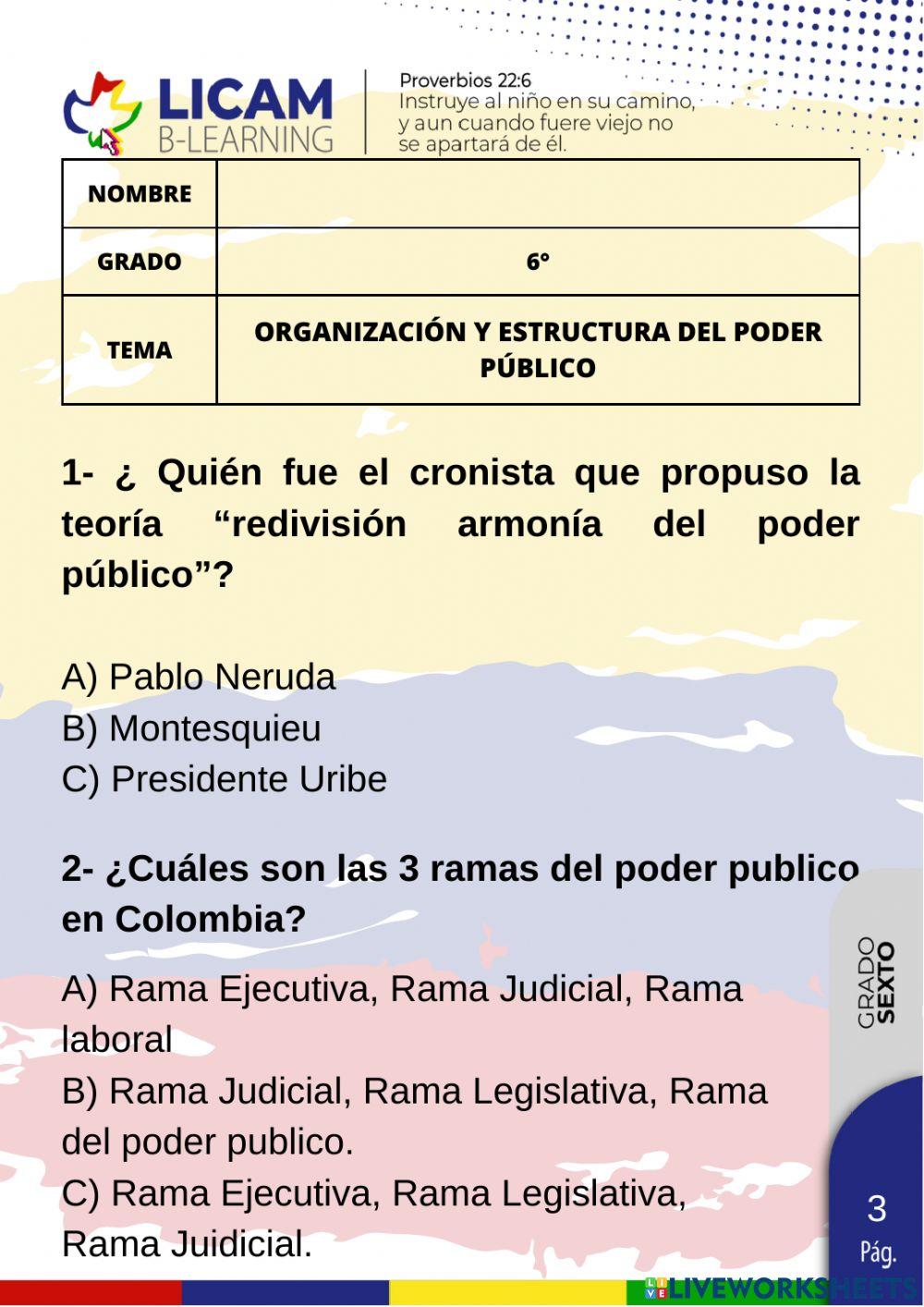 LICAM
B-LEARNING

Proverbios 22:6
Instruye al niño en su camino, y aun cuando fuere viejo no se apartará de él.

| NOMBRE | |
|---|---|
| GRADO | 6° |
| TEMA | ORGANIZACIÓN Y ESTRUCTURA DEL PODER PÚBLICO |

1- ¿ Quién fue el cronista que propuso la teoría “redivisión armonía del poder público”?

A) Pablo Neruda
B) Montesquieu
C) Presidente Uribe

2- ¿Cuáles son las 3 ramas del poder publico en Colombia?

A) Rama Ejecutiva, Rama Judicial, Rama laboral
B) Rama Judicial, Rama Legislativa, Rama del poder publico.
C) Rama Ejecutiva, Rama Legislativa, Rama Juidicial.

GRADO SEXTO

3
Pág.

LIVEWORKSHEETS